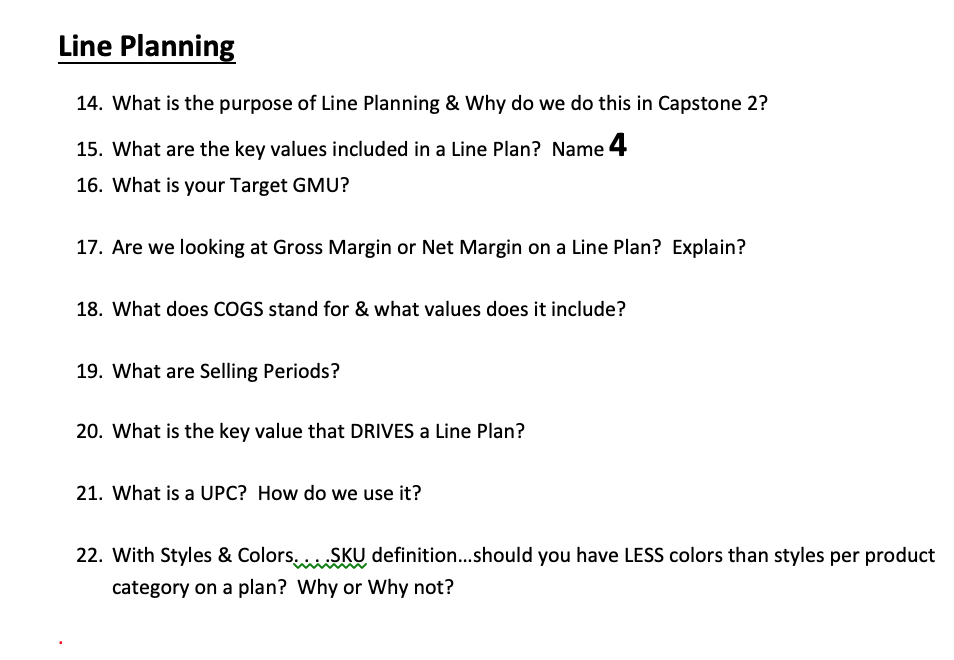 Line Planning

14. What is the purpose of Line Planning & Why do we do this in Capstone 2?

15. What are the key values included in a Line Plan? Name 4

16. What is your Target GMU?

17. Are we looking at Gross Margin or Net Margin on a Line Plan? Explain?

18. What does COGS stand for & what values does it include?

19. What are Selling Periods?

20. What is the key value that DRIVES a Line Plan?

21. What is a UPC? How do we use it?

22. With Styles & Colors. . . .SKU definition...should you have LESS colors than styles per product category on a plan? Why or Why not?